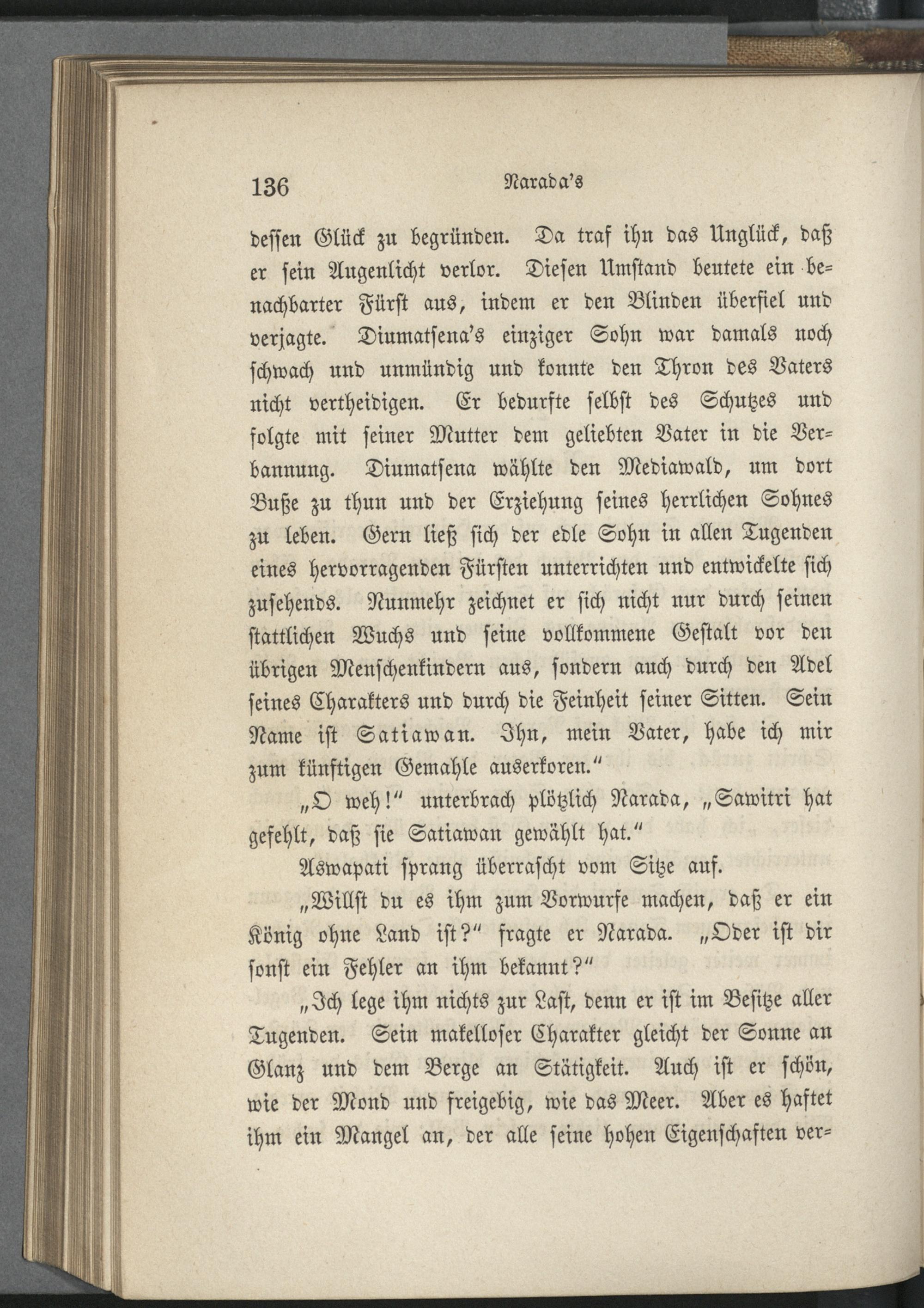 136 Narada's

dessen Glück zu begründen. Da traf ihn das Unglück, daß er sein Augenlicht verlor. Diesen Umstand beutete ein benachbarter Fürst aus, indem er den Blinden überfiel und verjagte. Diumatsena's einziger Sohn war damals noch schwach und unmündig und konnte den Thron des Vaters nicht vertheidigen. Er bedurfte selbst des Schutzes und folgte mit seiner Mutter dem geliebten Vater in die Verbannung. Diumatsena wählte den Mediawald, um dort Buße zu thun und der Erziehung seines herrlichen Sohnes zu leben. Gern ließ sich der edle Sohn in allen Tugenden eines hervorragenden Fürsten unterrichten und entwickelte sich zusehends. Nunmehr zeichnet er sich nicht nur durch seinen stattlichen Wuchs und seine vollkommene Gestalt vor den übrigen Menschenkindern aus, sondern auch durch den Adel seines Charakters und durch die Feinheit seiner Sitten. Sein Name ist Satiawan. Ihn, mein Vater, habe ich mir zum künftigen Gemahle auserkoren."

„O weh!" unterbrach plötzlich Narada, „Sawitri hat gefehlt, daß sie Satiawan gewählt hat."

Aswapati sprang überrascht vom Sitze auf.

„Willst du es ihm zum Vorwurfe machen, daß er ein König ohne Land ist?" fragte er Narada. „Oder ist dir sonst ein Fehler an ihm bekannt?"

„Ich lege ihm nichts zur Last, denn er ist im Besitze aller Tugenden. Sein makelloser Charakter gleicht der Sonne an Glanz und dem Berge an Stätigkeit. Auch ist er schön, wie der Mond und freigebig, wie das Meer. Aber es haftet ihm ein Mangel an, der alle seine hohen Eigenschaften ver-